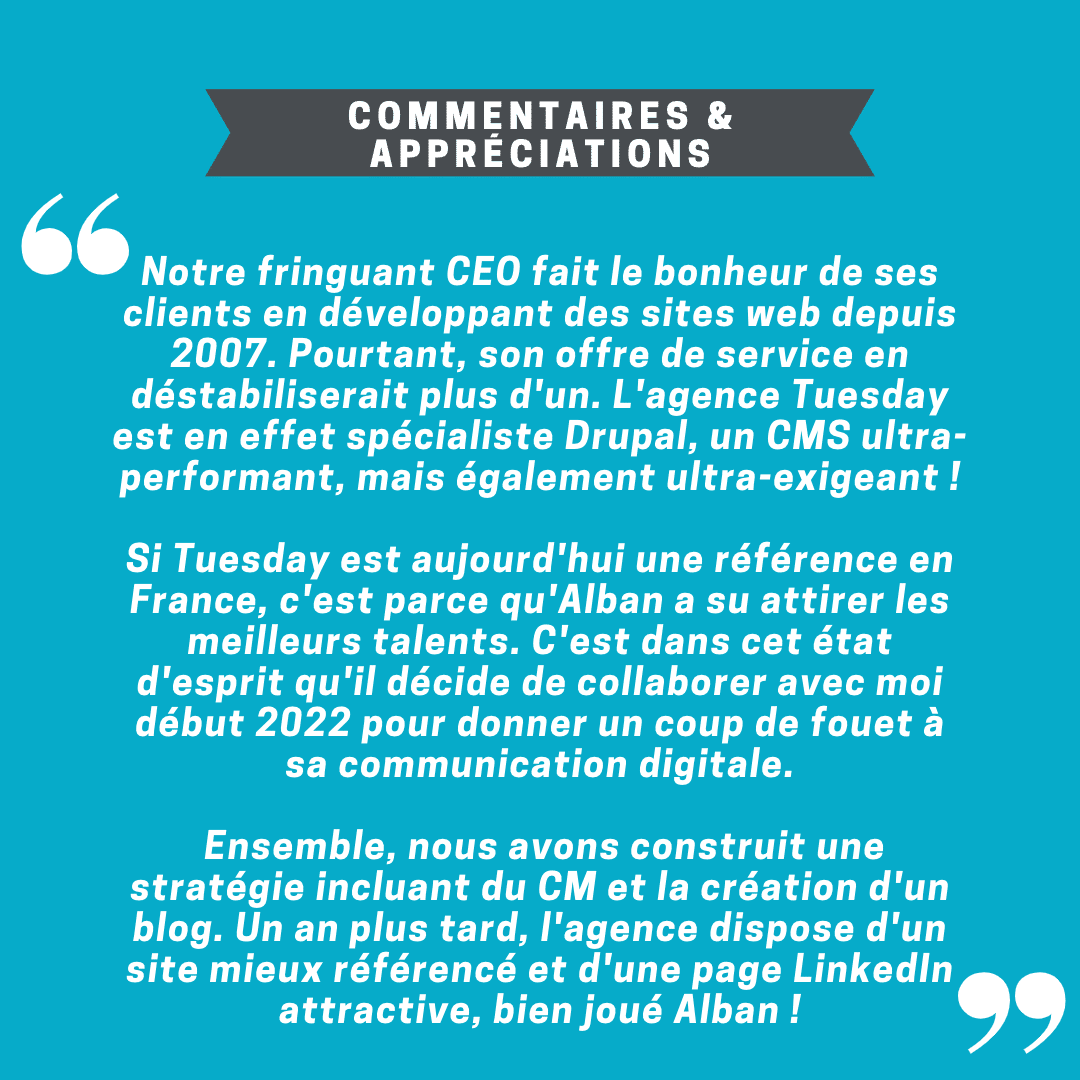 COMMENTAIRES & APPRÉCIATIONS

Notre fringuant CEO fait le bonheur de ses clients en développant des sites web depuis 2007. Pourtant, son offre de service en déstabiliserait plus d'un. L'agence Tuesday est en effet spécialiste Drupal, un CMS ultra-performant, mais également ultra-exigeant !

Si Tuesday est aujourd'hui une référence en France, c'est parce qu'Alban a su attirer les meilleurs talents. C'est dans cet état d'esprit qu'il décide de collaborer avec moi début 2022 pour donner un coup de fouet à sa communication digitale.

Ensemble, nous avons construit une stratégie incluant du CM et la création d'un blog. Un an plus tard, l'agence dispose d'un site mieux référencé et d'une page LinkedIn attractive, bien joué Alban !